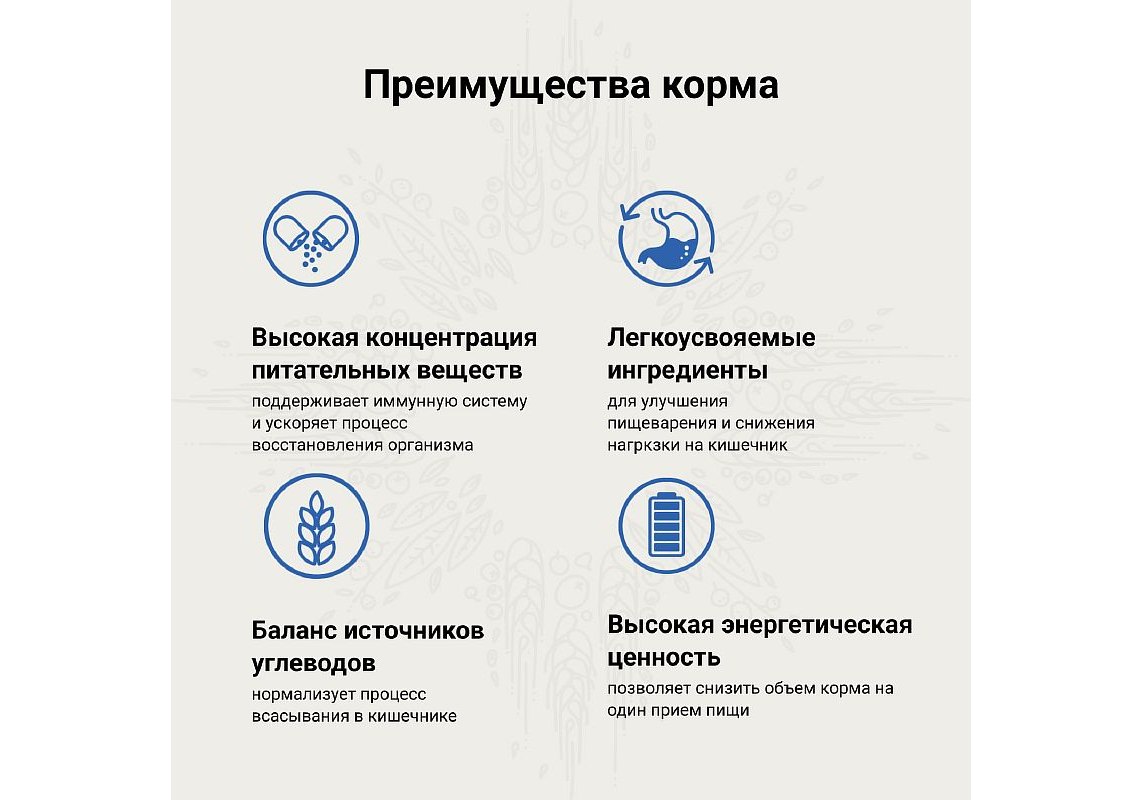 Преимущества корма

Высокая концентрация питательных веществ

поддерживает иммунную систему и ускоряет процесс восстановления организма

Легкоусвояемые ингредиенты

для улучшения пищеварения и снижения нагркзки на кишечник

Баланс источников углеводов

нормализует процесс всасывания в кишечнике

Высокая энергетическая ценность

позволяет снизить объем корма на один прием пищи